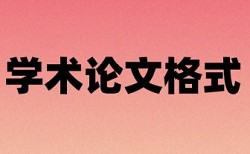 学术论文格式